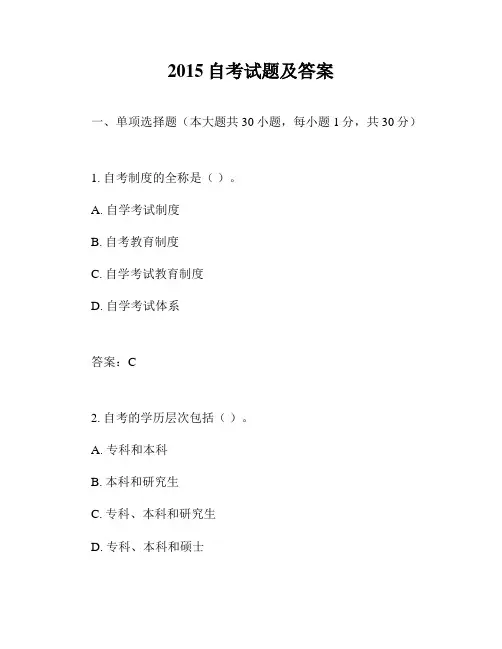 2015 自考试题及答案

一、单项选择题（本大题共 30 小题，每小题 1 分，共 30 分）

1. 自考制度的全称是（ ）。

A. 自学考试制度

B. 自考教育制度

C. 自学考试教育制度

D. 自学考试体系

答案：C

2. 自考的学历层次包括（ ）。

A. 专科和本科

B. 本科和研究生

C. 专科、本科和研究生

D. 专科、本科和硕士